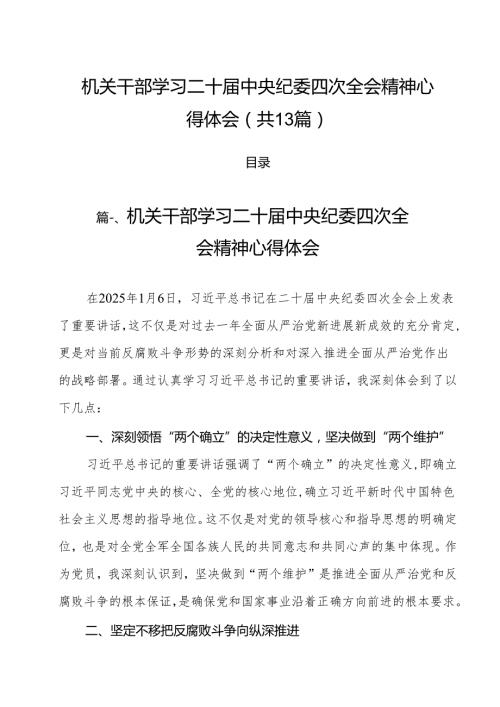 机关干部学习二十届中央纪委四次全会精神心得体会（共13篇）

目录

篇-、机关干部学习二十届中央纪委四次全会精神心得体会

在2025年1月6日，习近平总书记在二十届中央纪委四次全会上发表了重要讲话，这不仅是对过去一年全面从严治党新进展新成效的充分肯定，更是对当前反腐败斗争形势的深刻分析和对深入推进全面从严治党作出的战略部署。通过认真学习习近平总书记的重要讲话，我深刻体会到了以下几点：

一、深刻领悟“两个确立”的决定性意义，坚决做到“两个维护”

习近平总书记的重要讲话强调了“两个确立”的决定性意义，即确立习近平同志党中央的核心、全党的核心地位，确立习近平新时代中国特色社会主义思想的指导地位。这不仅是对党的领导核心和指导思想的明确定位，也是对全党全军全国各族人民的共同意志和共同心声的集中体现。作为党员，我深刻认识到，坚决做到“两个维护”是推进全面从严治党和反腐败斗争的根本保证，是确保党和国家事业沿着正确方向前进的根本要求。

二、坚定不移把反腐败斗争向纵深推进